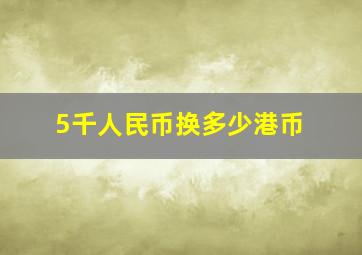 5千人民币换多少港币